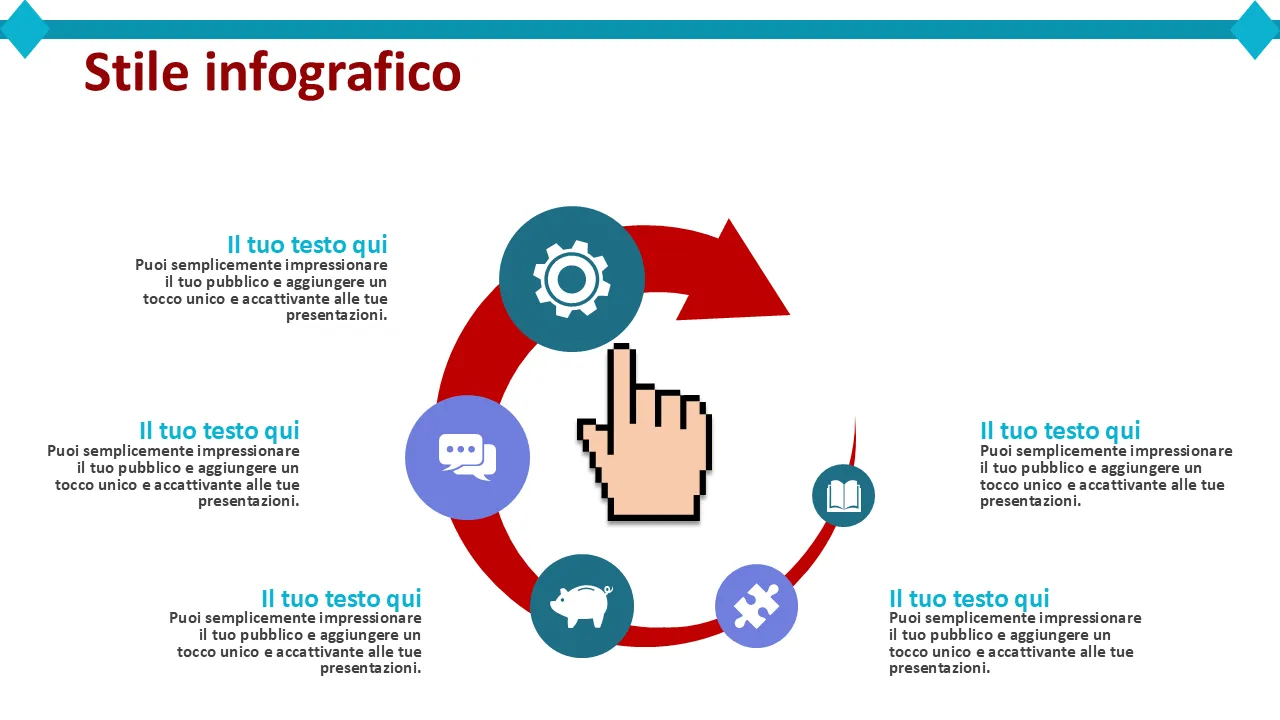 Stile infografico

Il tuo testo qui
Puoi semplicemente impressionare il tuo pubblico e aggiungere un tocco unico e accattivante alle tue presentazioni.

Il tuo testo qui
Puoi semplicemente impressionare il tuo pubblico e aggiungere un tocco unico e accattivante alle tue presentazioni.

Il tuo testo qui
Puoi semplicemente impressionare il tuo pubblico e aggiungere un tocco unico e accattivante alle tue presentazioni.

Il tuo testo qui
Puoi semplicemente impressionare il tuo pubblico e aggiungere un tocco unico e accattivante alle tue presentazioni.

Il tuo testo qui
Puoi semplicemente impressionare il tuo pubblico e aggiungere un tocco unico e accattivante alle tue presentazioni.